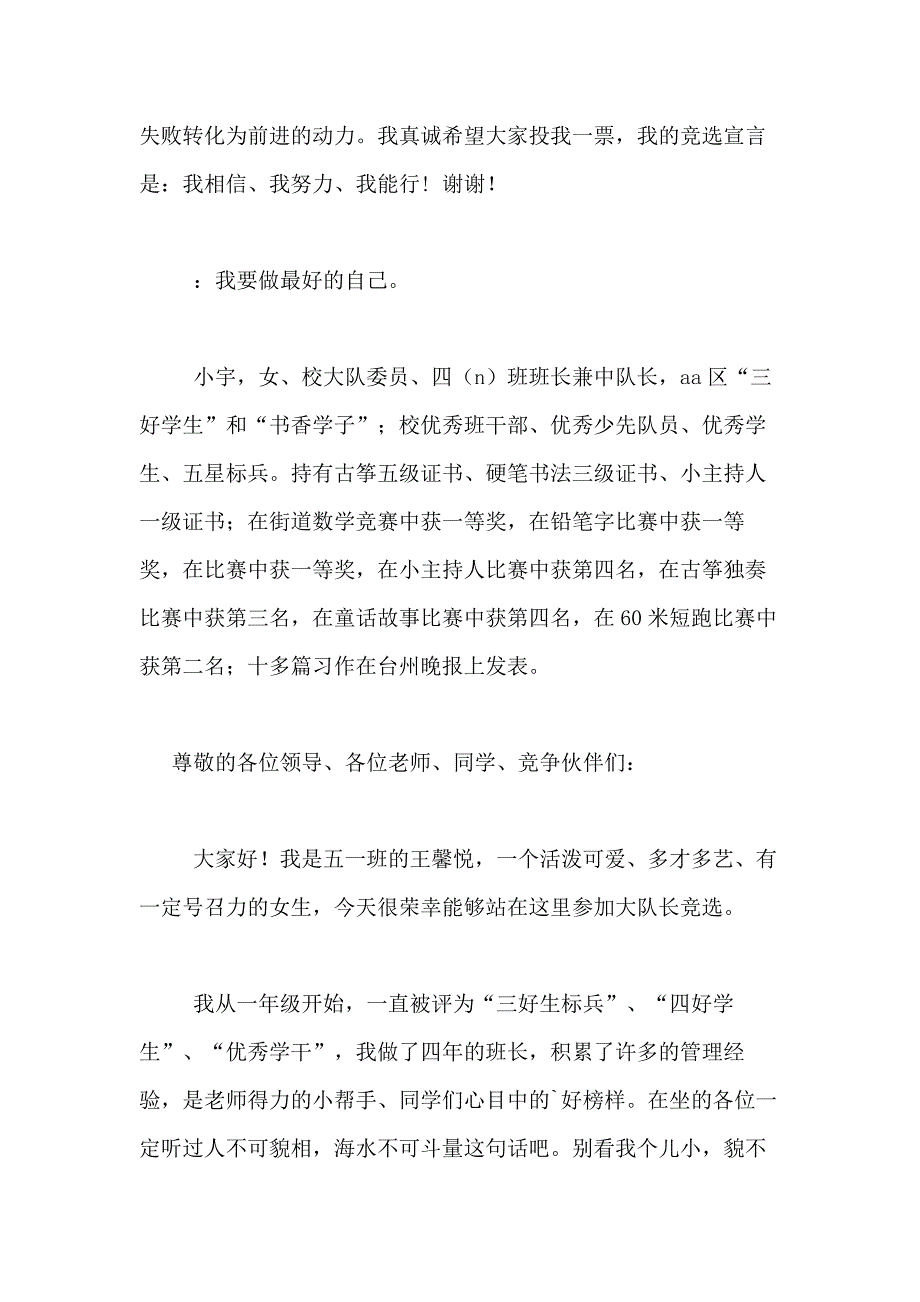 失败转化为前进的动力。我真诚希望大家投我一票，我的竞选宣言是：我相信、我努力、我能行！谢谢！

：我要做最好的自己。

小宇，女、校大队委员、四（n）班班长兼中队长，aa区“三好学生”和“书香学子”；校优秀班干部、优秀少先队员、优秀学生、五星标兵。持有古筝五级证书、硬笔书法三级证书、小主持人一级证书；在街道数学竞赛中获一等奖，在铅笔字比赛中获一等奖，在比赛中获一等奖，在小主持人比赛中获第四名，在古筝独奏比赛中获第三名，在童话故事比赛中获第四名，在60米短跑比赛中获第二名；十多篇习作在台州晚报上发表。

尊敬的各位领导、各位老师、同学、竞争伙伴们：

大家好！我是五一班的王馨悦，一个活泼可爱、多才多艺、有一定号召力的女生，今天很荣幸能够站在这里参加大队长竞选。

我从一年级开始，一直被评为“三好生标兵”、“四好学生”、“优秀学干”，我做了四年的班长，积累了许多的管理经验，是老师得力的小帮手、同学们心目中的`好榜样。在坐的各位一定听过人不可貌相，海水不可斗量这句话吧。别看我个儿小，貌不